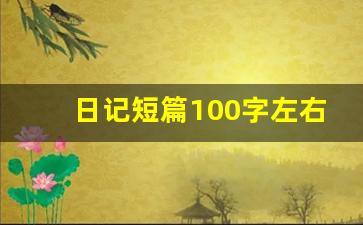 日记短篇100字左右